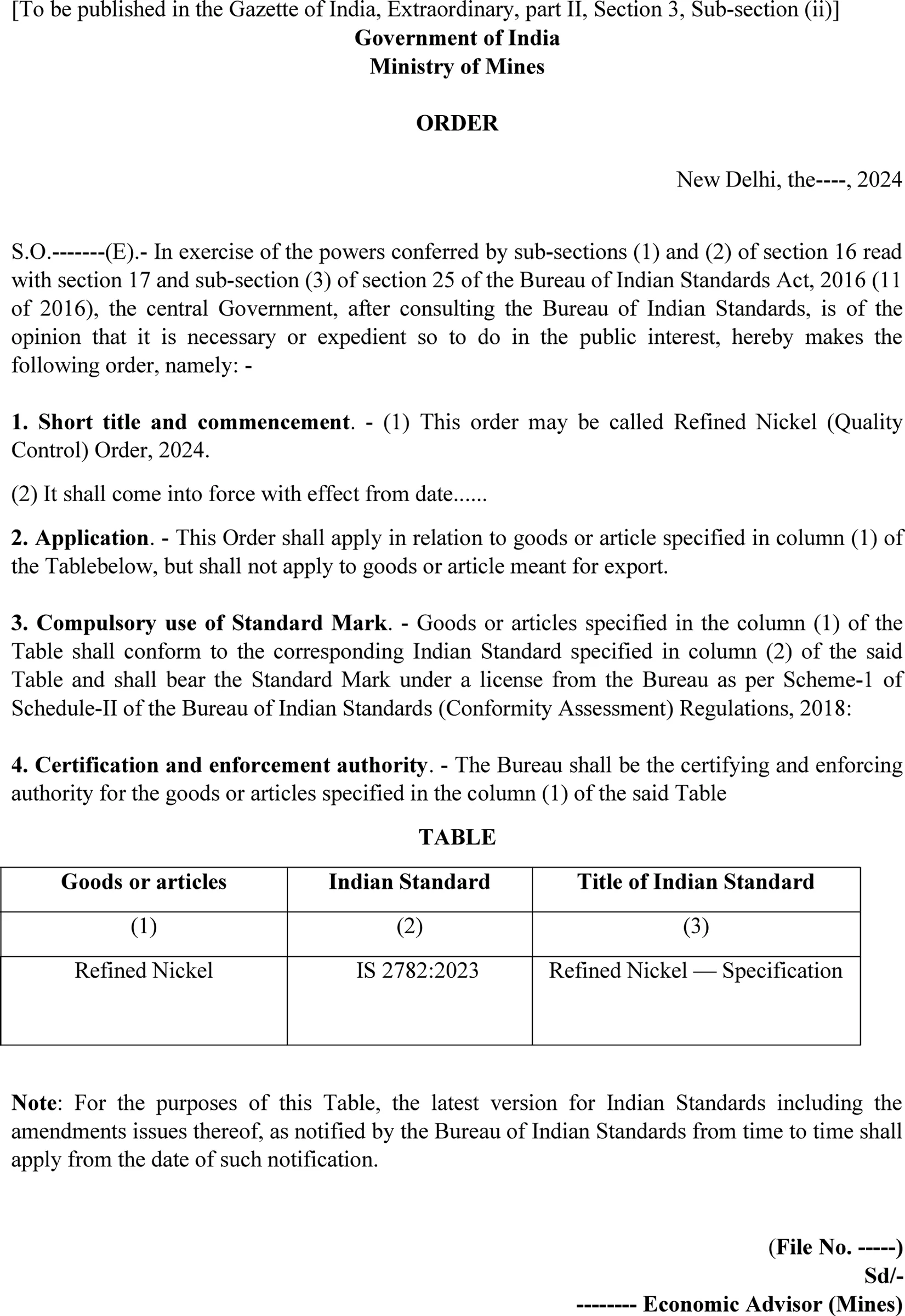 [To be published in the Gazette of India, Extraordinary, part II, Section 3, Sub-section (ii)]
Government of India
Ministry of Mines

ORDER

New Delhi, the----, 2024

S.O.-------(E).- In exercise of the powers conferred by sub-sections (1) and (2) of section 16 read with section 17 and sub-section (3) of section 25 of the Bureau of Indian Standards Act, 2016 (11 of 2016), the central Government, after consulting the Bureau of Indian Standards, is of the opinion that it is necessary or expedient so to do in the public interest, hereby makes the following order, namely: -

1. Short title and commencement. - (1) This order may be called Refined Nickel (Quality Control) Order, 2024.

(2) It shall come into force with effect from date......

2. Application. - This Order shall apply in relation to goods or article specified in column (1) of the Tablebelow, but shall not apply to goods or article meant for export.

3. Compulsory use of Standard Mark. - Goods or articles specified in the column (1) of the Table shall conform to the corresponding Indian Standard specified in column (2) of the said Table and shall bear the Standard Mark under a license from the Bureau as per Scheme-1 of Schedule-II of the Bureau of Indian Standards (Conformity Assessment) Regulations, 2018:

4. Certification and enforcement authority. - The Bureau shall be the certifying and enforcing authority for the goods or articles specified in the column (1) of the said Table

TABLE

| Goods or articles | Indian Standard | Title of Indian Standard |
|---|---|---|
| (1) | (2) | (3) |
| Refined Nickel | IS 2782:2023 | Refined Nickel — Specification |

Note: For the purposes of this Table, the latest version for Indian Standards including the amendments issues thereof, as notified by the Bureau of Indian Standards from time to time shall apply from the date of such notification.

(File No. -----)
Sd/-
-------- Economic Advisor (Mines)